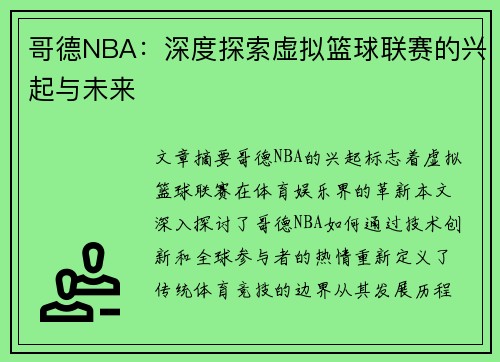 哥德NBA：深度探索虚拟篮球联赛的兴起与未来

文章摘要哥德NBA的兴起标志着虚拟篮球联赛在体育娱乐界的革新本文深入探讨了哥德NBA如何通过技术创新和全球参与者的热情重新定义了传统体育竞技的边界从其发展历程